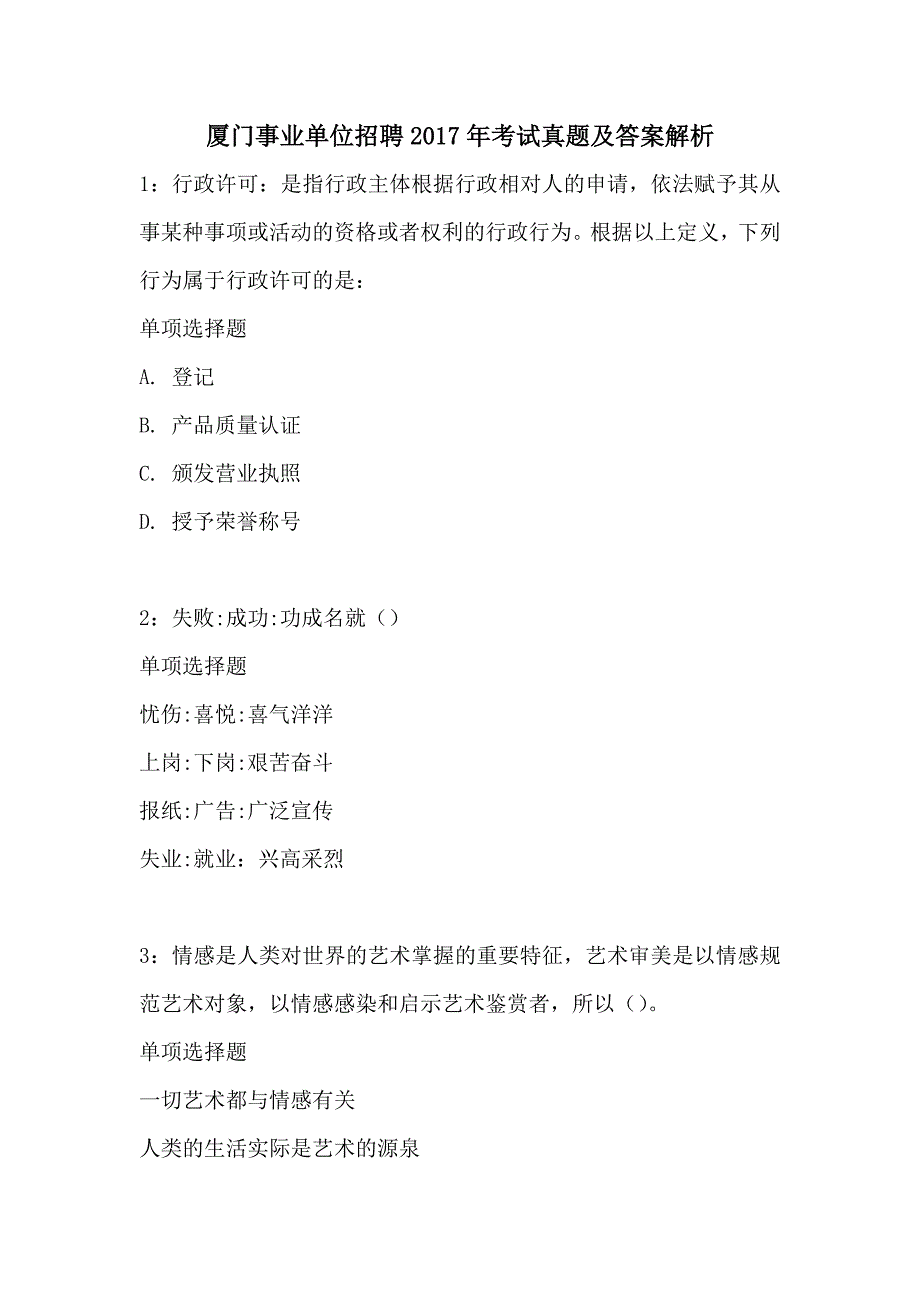 厦门事业单位招聘2017年考试真题及答案解析

1：行政许可：是指行政主体根据行政相对人的申请，依法赋予其从事某种事项或活动的资格或者权利的行政行为。根据以上定义，下列行为属于行政许可的是：

单项选择题

A. 登记

B. 产品质量认证

C. 颁发营业执照

D. 授予荣誉称号

2：失败:成功:功成名就（）

单项选择题

忧伤:喜悦:喜气洋洋

上岗:下岗:艰苦奋斗

报纸:广告:广泛宣传

失业:就业：兴高采烈

3：情感是人类对世界的艺术掌握的重要特征，艺术审美是以情感规范艺术对象，以情感感染和启示艺术鉴赏者，所以（）。

单项选择题

一切艺术都与情感有关

人类的生活实际是艺术的源泉